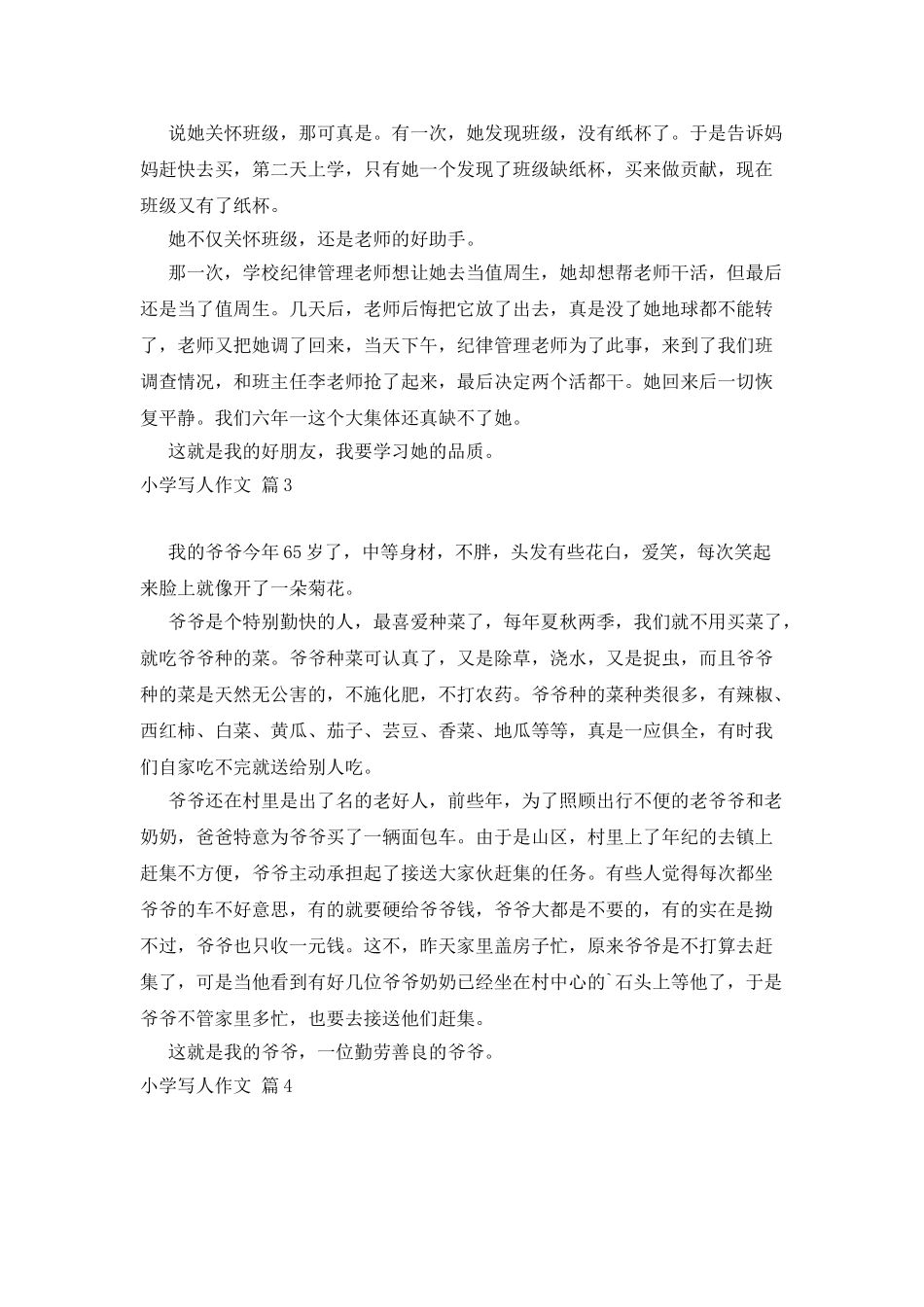 说她关怀班级，那可真是。有一次，她发现班级，没有纸杯了。于是告诉妈妈赶快去买，第二天上学，只有她一个发现了班级缺纸杯，买来做贡献，现在班级又有了纸杯。

她不仅关怀班级，还是老师的好助手。

那一次，学校纪律管理老师想让她去当值周生，她却想帮老师干活，但最后还是当了值周生。几天后，老师后悔把它放了出去，真是没了她地球都不能转了，老师又把她调了回来，当天下午，纪律管理老师为了此事，来到了我们班调查情况，和班主任李老师抢了起来，最后决定两个活都干。她回来后一切恢复平静。我们六年一这个大集体还真缺不了她。

这就是我的好朋友，我要学习她的品质。

小学写人作文 篇3

我的爷爷今年65岁了，中等身材，不胖，头发有些花白，爱笑，每次笑起来脸上就像开了一朵菊花。

爷爷是个特别勤快的人，最喜爱种菜了，每年夏秋两季，我们就不用买菜了，就吃爷爷种的菜。爷爷种菜可认真了，又是除草，浇水，又是捉虫，而且爷爷种的菜是天然无公害的，不施化肥，不打农药。爷爷种的菜种类很多，有辣椒、西红柿、白菜、黄瓜、茄子、芸豆、香菜、地瓜等等，真是一应俱全，有时我们自家吃不完就送给别人吃。

爷爷还在村里是出了名的老好人，前些年，为了照顾出行不便的老爷爷和老奶奶，爸爸特意为爷爷买了一辆面包车。由于是山区，村里上了年纪的去镇上赶集不方便，爷爷主动承担起了接送大家伙赶集的任务。有些人觉得每次都坐爷爷的车不好意思，有的就要硬给爷爷钱，爷爷大都是不要的，有的实在是拗不过，爷爷也只收一元钱。这不，昨天家里盖房子忙，原来爷爷是不打算去赶集了，可是当他看到有好几位爷爷奶奶已经坐在村中心的`石头上等他了，于是爷爷不管家里多忙，也要去接送他们赶集。

这就是我的爷爷，一位勤劳善良的爷爷。

小学写人作文 篇4